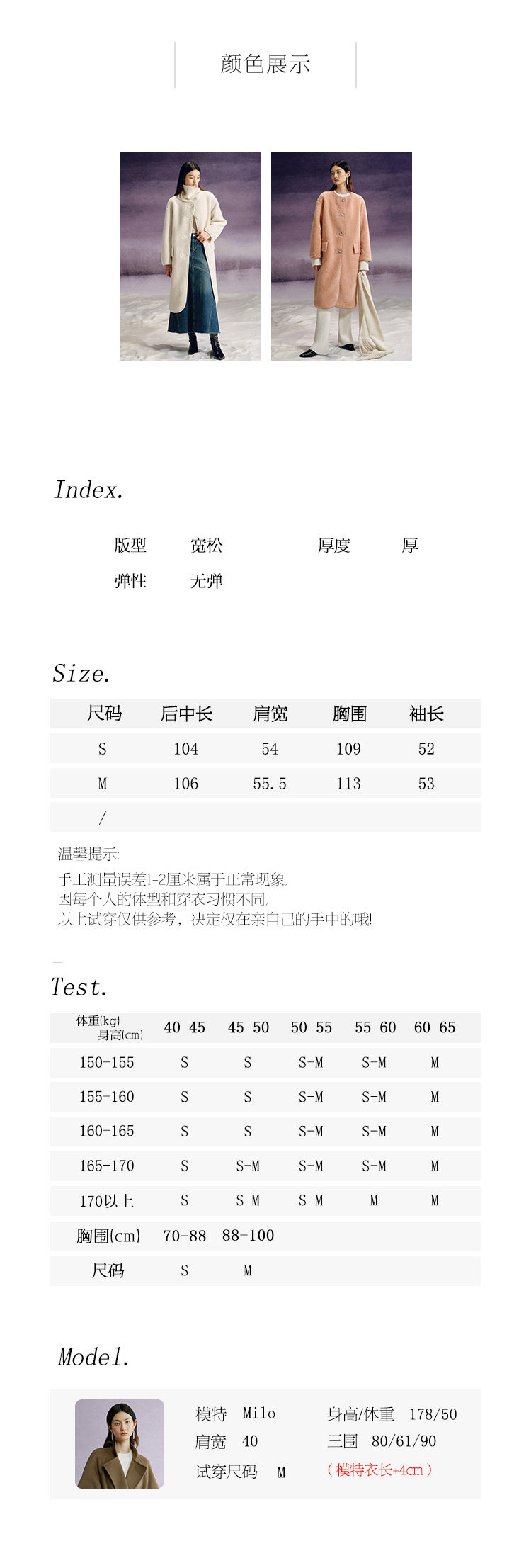 颜色展示

Index.

版型 宽松 厚度 厚
弹性 无弹

Size.

| 尺码 | 后中长 | 肩宽 | 胸围 | 袖长 |
|---|---|---|---|---|
| S | 104 | 54 | 109 | 52 |
| M | 106 | 55.5 | 113 | 53 |
| / | | | | |

温馨提示:
手工测量误差1-2厘米属于正常现象,
因每个人的体型和穿衣习惯不同,
以上试穿仅供参考,决定权在亲自己的手中的哦!

Test.

| 体重(kg) 身高(cm) | 40-45 | 45-50 | 50-55 | 55-60 | 60-65 |
|---|---|---|---|---|---|
| 150-155 | S | S | S-M | S-M | M |
| 155-160 | S | S | S-M | S-M | M |
| 160-165 | S | S | S-M | S-M | M |
| 165-170 | S | S-M | S-M | S-M | M |
| 170以上 | S | S-M | S-M | M | M |
| 胸围(cm) | 70-88 | 88-100 | | | |
| 尺码 | S | M | | | |

Model.

模特 Milo
肩宽 40
试穿尺码 M
身高/体重 178/50
三围 80/61/90
(模特衣长+4cm)